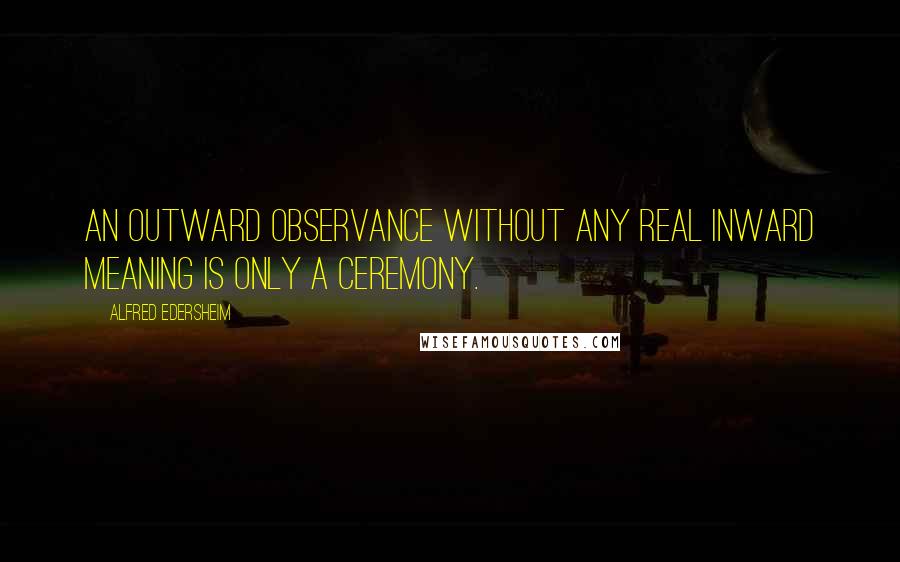 AN OUTWARD OBSERVANCE WITHOUT ANY REAL INWARD MEANING IS ONLY A CEREMONY.

ALFRED EDERSHEIM

WISEFAMOUSQUOTES.COM